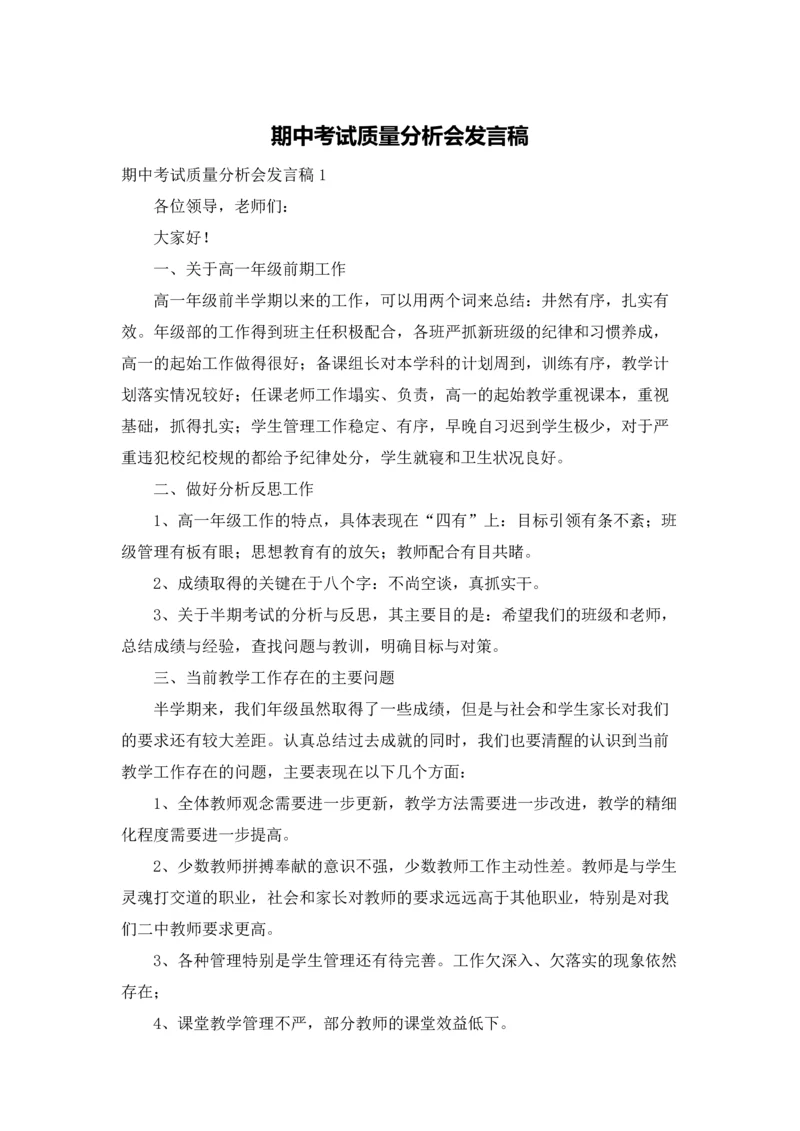 期中考试质量分析会发言稿

期中考试质量分析会发言稿1

各位领导，老师们：

大家好！

一、关于高一年级前期工作

高一年级前半学期以来的工作，可以用两个词来总结：井然有序，扎实有效。年级部的工作得到班主任积极配合，各班严抓新班级的纪律和习惯养成，高一的起始工作做得很好；备课组长对本学科的计划周到，训练有序，教学计划落实情况较好；任课老师工作塌实、负责，高一的起始教学重视课本，重视基础，抓得扎实；学生管理工作稳定、有序，早晚自习迟到学生极少，对于严重违犯校纪校规的都给予纪律处分，学生就寝和卫生状况良好。

二、做好分析反思工作

1、高一年级工作的特点，具体表现在“四有”上：目标引领有条不紊；班级管理有板有眼；思想教育有的放矢；教师配合有目共睹。

2、成绩取得的关键在于八个字：不尚空谈，真抓实干。

3、关于半期考试的分析与反思，其主要目的是：希望我们的班级和老师，总结成绩与经验，查找问题与教训，明确目标与对策。

三、当前教学工作存在的主要问题

半学期来，我们年级虽然取得了一些成绩，但是与社会和学生家长对我们的要求还有较大差距。认真总结过去成就的同时，我们也要清醒的认识到当前教学工作存在的问题，主要表现在以下几个方面：

1、全体教师观念需要进一步更新，教学方法需要进一步改进，教学的精细化程度需要进一步提高。

2、少数教师拼搏奉献的意识不强，少数教师工作主动性差。教师是与学生灵魂打交道的职业，社会和家长对教师的要求远远高于其他职业，特别是对我们二中教师要求更高。

3、各种管理特别是学生管理还有待完善。工作欠深入、欠落实的现象依然存在；

4、课堂教学管理不严，部分教师的课堂效益低下。